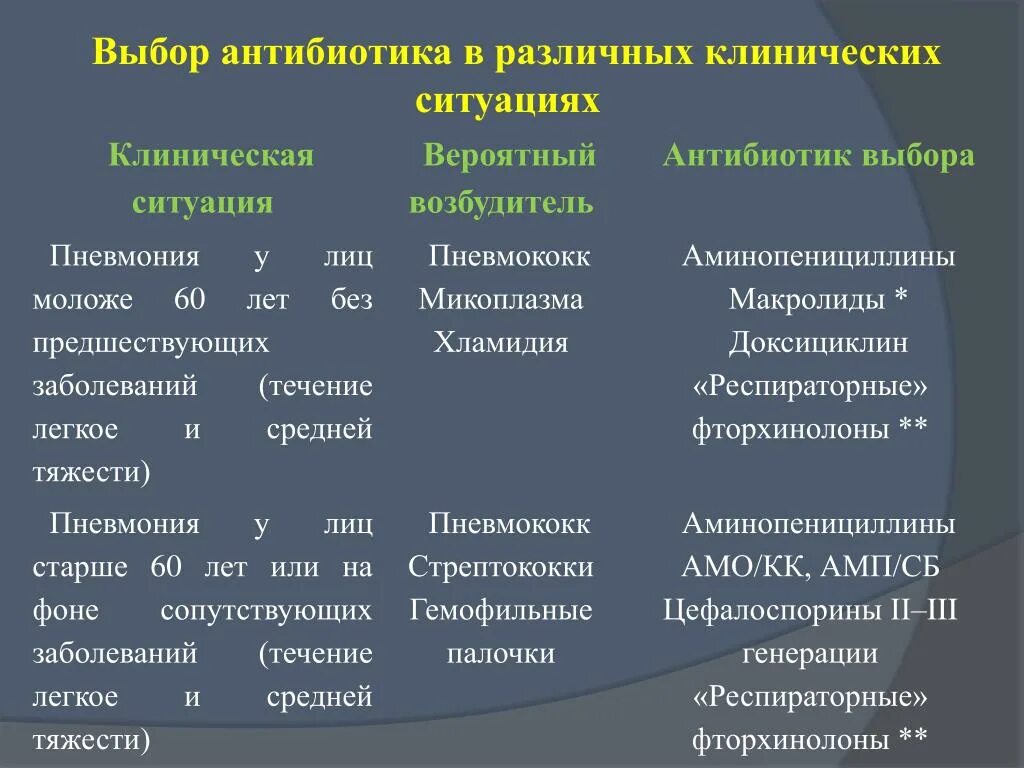 Выбор антибиотика в различных клинических ситуациях

| Клиническая ситуация | Вероятный возбудитель | Антибиотик выбора |
|---|---|---|
| Пневмония у лиц моложе 60 лет без предшествующих заболеваний (течение легкое и средней тяжести) | Пневмококк Микоплазма Хламидия | Аминопенициллины Макролиды * Доксициклин «Респираторные» фторхинолоны ** |
| Пневмония у лиц старше 60 лет или на фоне сопутствующих заболеваний (течение легкое и средней тяжести) | Пневмококк Стрептококки Гемофильные палочки | Аминопенициллины АМО/КК, АМП/СБ Цефалоспорины II–III генерации «Респираторные» фторхинолоны ** |